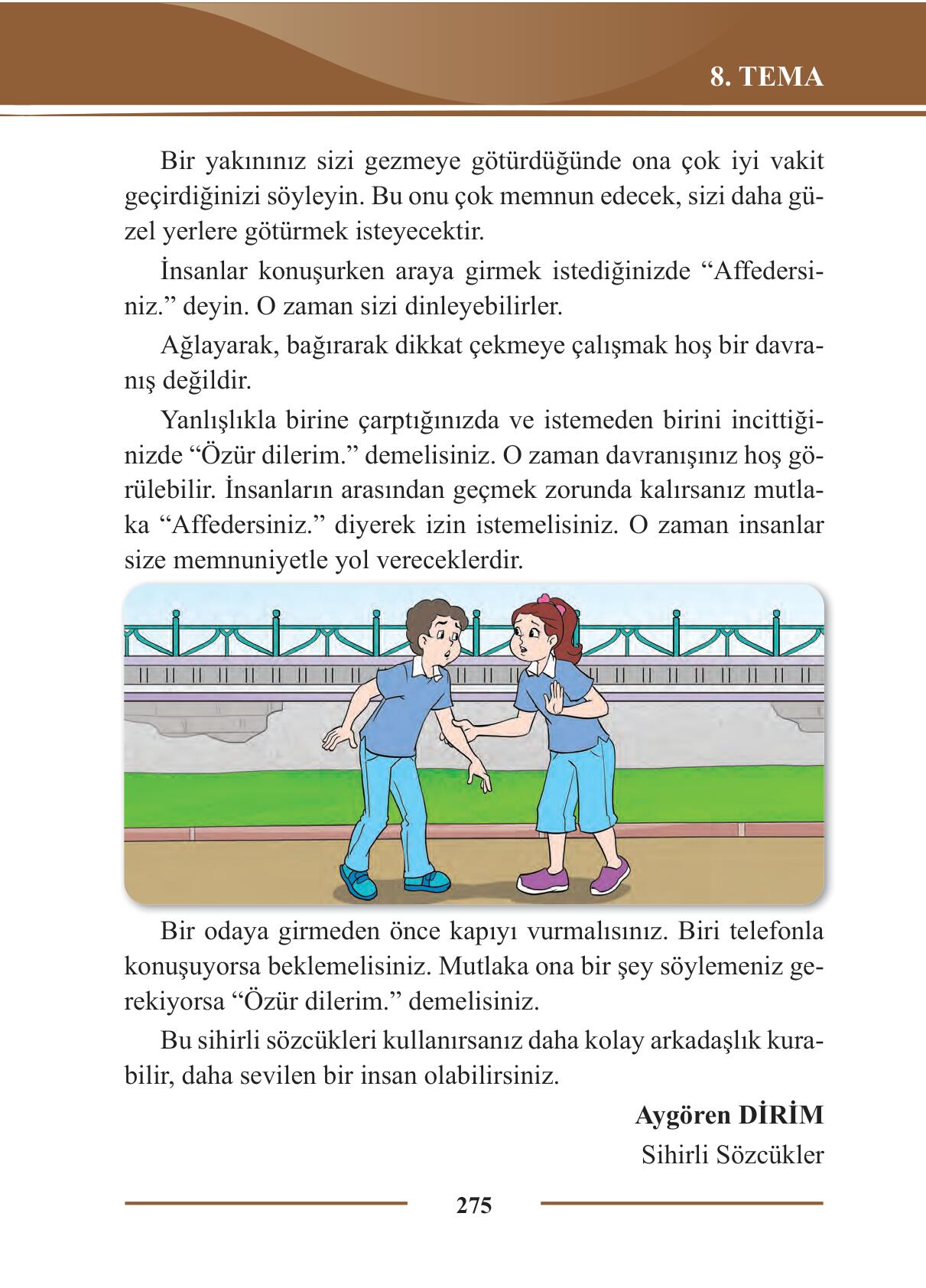 8. TEMA

Bir yakınınız sizi gezmeye götürdüğünde ona çok iyi vakit geçirdiğinizi söyleyin. Bu onu çok memnun edecek, sizi daha güzel yerlere götürmek isteyecektir.

İnsanlar konuşurken araya girmek istediğinizde “Affedersiniz.” deyin. O zaman sizi dinleyebilirler.

Ağlayarak, bağırarak dikkat çekmeye çalışmak hoş bir davranış değildir.

Yanlışlıkla birine çarptığınızda ve istemeden birini incittiğinizde “Özür dilerim.” demelisiniz. O zaman davranışınız hoş görülebilir. İnsanların arasından geçmek zorunda kalırsanız mutlaka “Affedersiniz.” diyerek izin istemelisiniz. O zaman insanlar size memnuniyetle yol vereceklerdir.

Bir odaya girmeden önce kapıyı vurmalısınız. Biri telefonla konuşuyorsa beklemelisiniz. Mutlaka ona bir şey söylemeniz gerekiyorsa “Özür dilerim.” demelisiniz.

Bu sihirli sözcükleri kullanırsanız daha kolay arkadaşlık kurabilir, daha sevilen bir insan olabilirsiniz.

Aygören DİRİM
Sihirli Sözcükler

275